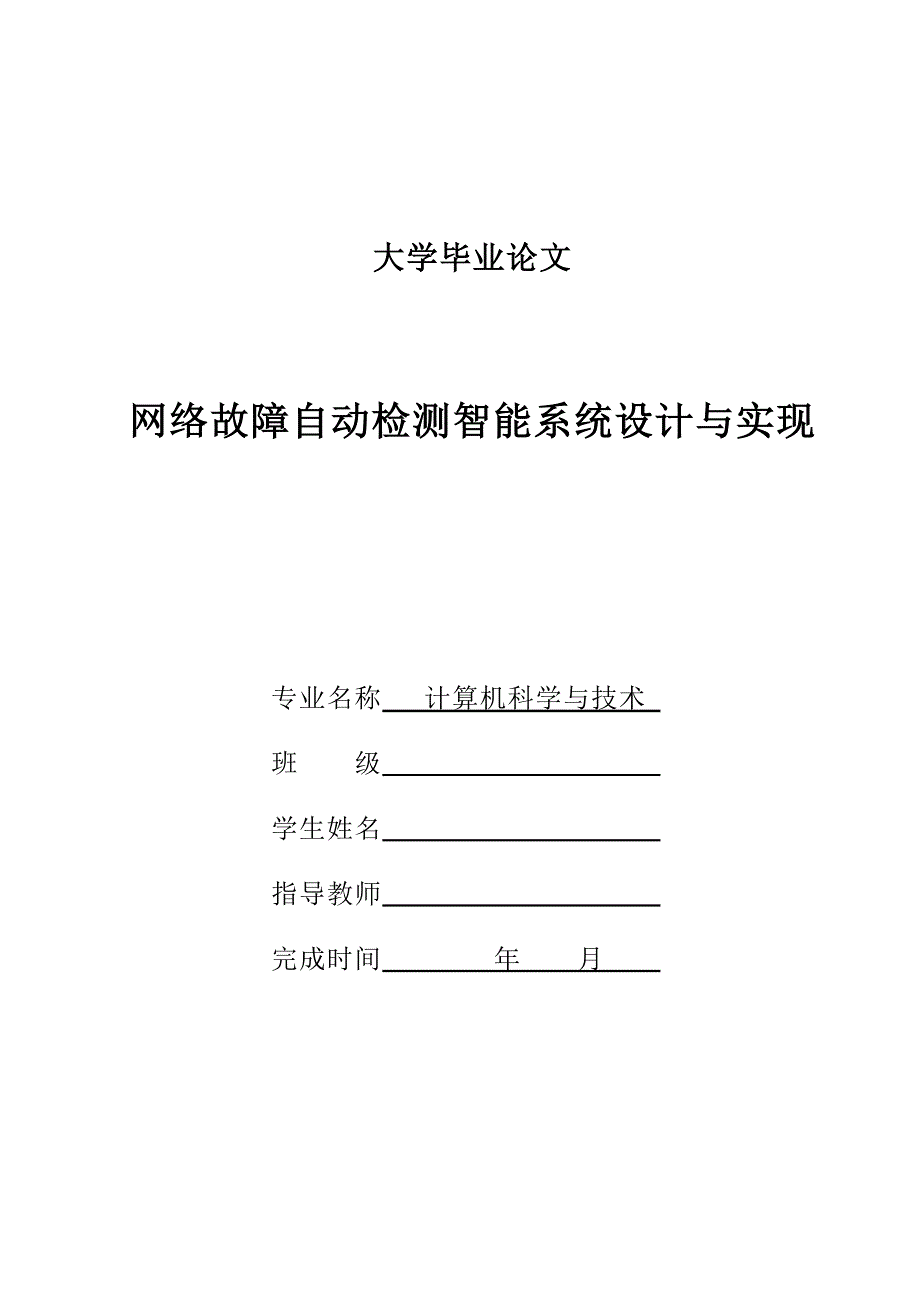 大学毕业论文

网络故障自动检测智能系统设计与实现

专业名称 计算机科学与技术

班 级

学生姓名

指导教师

完成时间 年 月